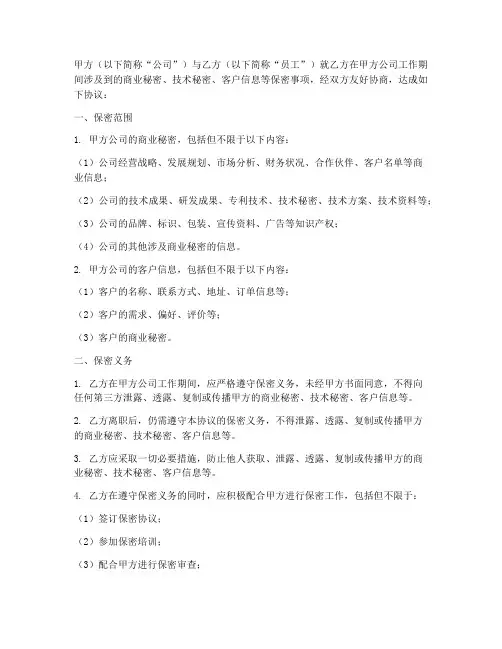 甲方（以下简称“公司”）与乙方（以下简称“员工”）就乙方在甲方公司工作期间涉及到的商业秘密、技术秘密、客户信息等保密事项，经双方友好协商，达成如下协议：

一、保密范围

1. 甲方公司的商业秘密，包括但不限于以下内容：

（1）公司经营战略、发展规划、市场分析、财务状况、合作伙伴、客户名单等商业信息；

（2）公司的技术成果、研发成果、专利技术、技术秘密、技术方案、技术资料等；

（3）公司的品牌、标识、包装、宣传资料、广告等知识产权；

（4）公司的其他涉及商业秘密的信息。

2. 甲方公司的客户信息，包括但不限于以下内容：

（1）客户的名称、联系方式、地址、订单信息等；

（2）客户的需求、偏好、评价等；

（3）客户的商业秘密。

二、保密义务

1. 乙方在甲方公司工作期间，应严格遵守保密义务，未经甲方书面同意，不得向任何第三方泄露、透露、复制或传播甲方的商业秘密、技术秘密、客户信息等。

2. 乙方离职后，仍需遵守本协议的保密义务，不得泄露、透露、复制或传播甲方的商业秘密、技术秘密、客户信息等。

3. 乙方应采取一切必要措施，防止他人获取、泄露、透露、复制或传播甲方的商业秘密、技术秘密、客户信息等。

4. 乙方在遵守保密义务的同时，应积极配合甲方进行保密工作，包括但不限于：

（1）签订保密协议；

（2）参加保密培训；

（3）配合甲方进行保密审查；